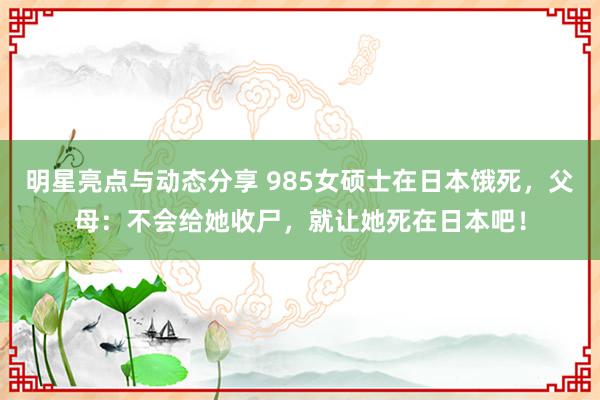 明星亮点与动态分享 985女硕士在日本饿死，父母：不会给她收尸，就让她死在日本吧！